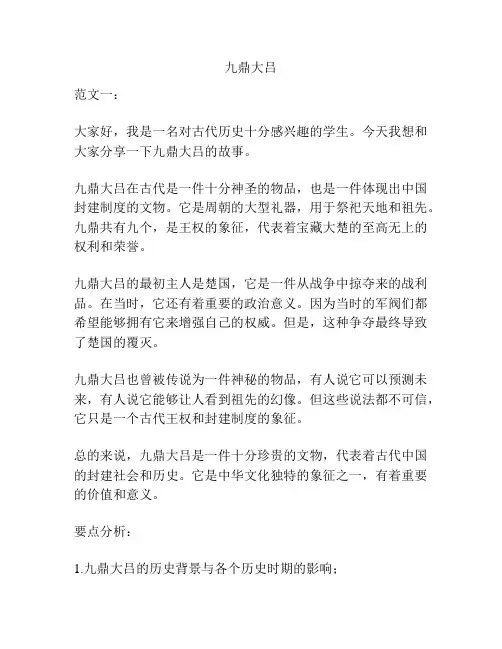 九鼎大吕

范文一：

大家好，我是一名对古代历史十分感兴趣的学生。今天我想和大家分享一下九鼎大吕的故事。

九鼎大吕在古代是一件十分神圣的物品，也是一件体现出中国封建制度的文物。它是周朝的大型礼器，用于祭祀天地和祖先。九鼎共有九个，是王权的象征，代表着宝藏大楚的至高无上的权利和荣誉。

九鼎大吕的最初主人是楚国，它是一件从战争中掠夺来的战利品。在当时，它还有着重要的政治意义。因为当时的军阀们都希望能够拥有它来增强自己的权威。但是，这种争夺最终导致了楚国的覆灭。

九鼎大吕也曾被传说为一件神秘的物品，有人说它可以预测未来，有人说它能够让人看到祖先的幻像。但这些说法都不可信，它只是一个古代王权和封建制度的象征。

总的来说，九鼎大吕是一件十分珍贵的文物，代表着古代中国的封建社会和历史。它是中华文化独特的象征之一，有着重要的价值和意义。

要点分析：

1.九鼎大吕的历史背景与各个历史时期的影响；